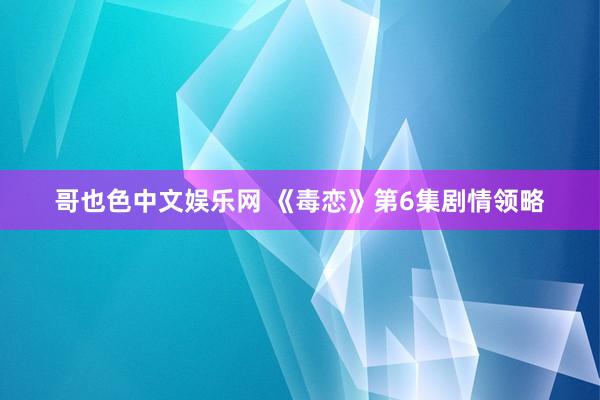 哥也色中文娱乐网 《毒恋》第6集剧情领略